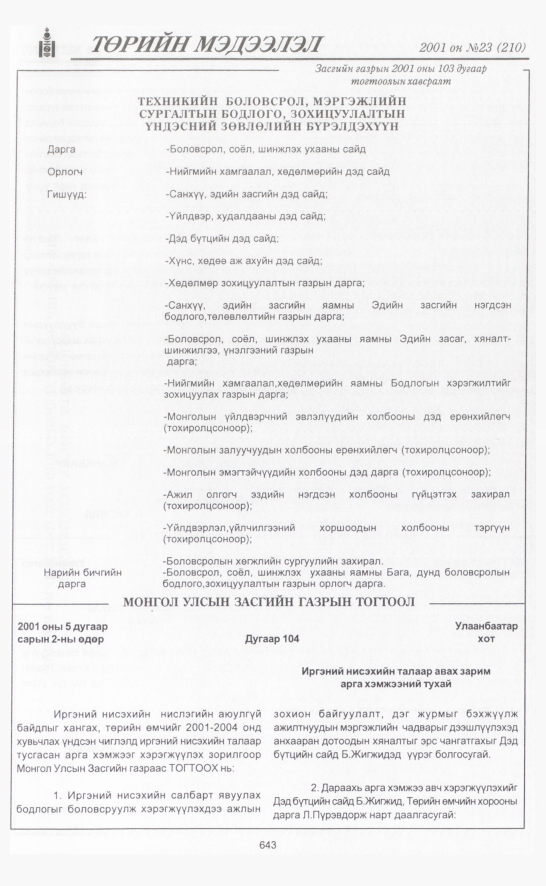 ТӨРИЙН МЭДЭЭЛЭЛ

2001 он №23 (210)

Засгийн газрын 2001 оны 103 дугаар тогтоолын хавсралт

ТЕХНИКИЙН БОЛОВСРОЛ, МЭРГЭЖЛИЙН СУРГАЛТЫН БОДЛОГО, ЗОХИЦУУЛАЛТЫН ҮНДЭСНИЙ ЗӨВЛӨЛИЙН БҮРЭЛДЭХҮҮН

Дарга -Боловсрол, соёл, шинжлэх ухааны сайд

Орлогч -Нийгмийн хамгаалал, хөдөлмөрийн дэд сайд

Гишүүд: -Санхүү, эдийн засгийн дэд сайд;

-Үйлдвэр, худалдааны дэд сайд;

-Дэд бүтцийн дэд сайд;

-Хүнс, хөдөө аж ахуйн дэд сайд;

-Хөдөлмөр зохицуулалтын газрын дарга;

-Санхүү, эдийн засгийн яамны Эдийн засгийн нэгдсэн бодлого,төлөвлөлтийн газрын дарга;

-Боловсрол, соёл, шинжлэх ухааны яамны Эдийн засаг, хяналт-шинжилгээ, үнэлгээний газрын дарга;

-Нийгмийн хамгаалал,хөдөлмөрийн яамны Бодлогын хэрэгжилтийг зохицуулах газрын дарга;

-Монголын үйлдвэрчний эвлэлүүдийн холбооны дэд ерөнхийлөгч (тохиролцсоноор);

-Монголын залуучуудын холбооны ерөнхийлөгч (тохиролцсоноор);

-Монголын эмэгтэйчүүдийн холбооны дэд дарга (тохиролцсоноор);

-Ажил олгогч эздийн нэгдсэн холбооны гүйцэтгэх захирал (тохиролцсоноор);

-Үйлдвэрлэл,үйлчилгээний хоршоодын холбооны тэргүүн (тохиролцсоноор);

-Боловсролын хөгжлийн сургуулийн захирал.

Нарийн бичгийн дарга -Боловсрол, соёл, шинжлэх ухааны яамны Бага, дунд боловсролын бодлого,зохицуулалтын газрын орлогч дарга.

МОНГОЛ УЛСЫН ЗАСГИЙН ГАЗРЫН ТОГТООЛ

2001 оны 5 дугаар сарын 2-ны өдөр

Дугаар 104

Улаанбаатар хот

Иргэний нисэхийн талаар авах зарим арга хэмжээний тухай

Иргэний нисэхийн нислэгийн аюулгүй байдлыг хангах, төрийн өмчийг 2001-2004 онд хувьчлах үндсэн чиглэлд иргэний нисэхийн талаар тусгасан арга хэмжээг хэрэгжүүлэх зорилгоор Монгол Улсын Засгийн газраас ТОГТООХ нь:

1. Иргэний нисэхийн салбарт явуулах бодлогыг боловсруулж хэрэгжүүлэхдээ ажлын зохион байгуулалт, дэг журмыг бэхжүүлж ажилтнуудын мэргэжлийн чадварыг дээшлүүлэхэд анхааран дотоодын хяналтыг эрс чангатгахыг Дэд бүтцийн сайд Б.Жигжидэд үүрэг болгосугай.

2. Дараахь арга хэмжээ авч хэрэгжүүлэхийг Дэд бүтцийн сайд Б.Жигжид, Төрийн өмчийн хорооны дарга Л.Пүрэвдорж нарт даалгасугай:

643